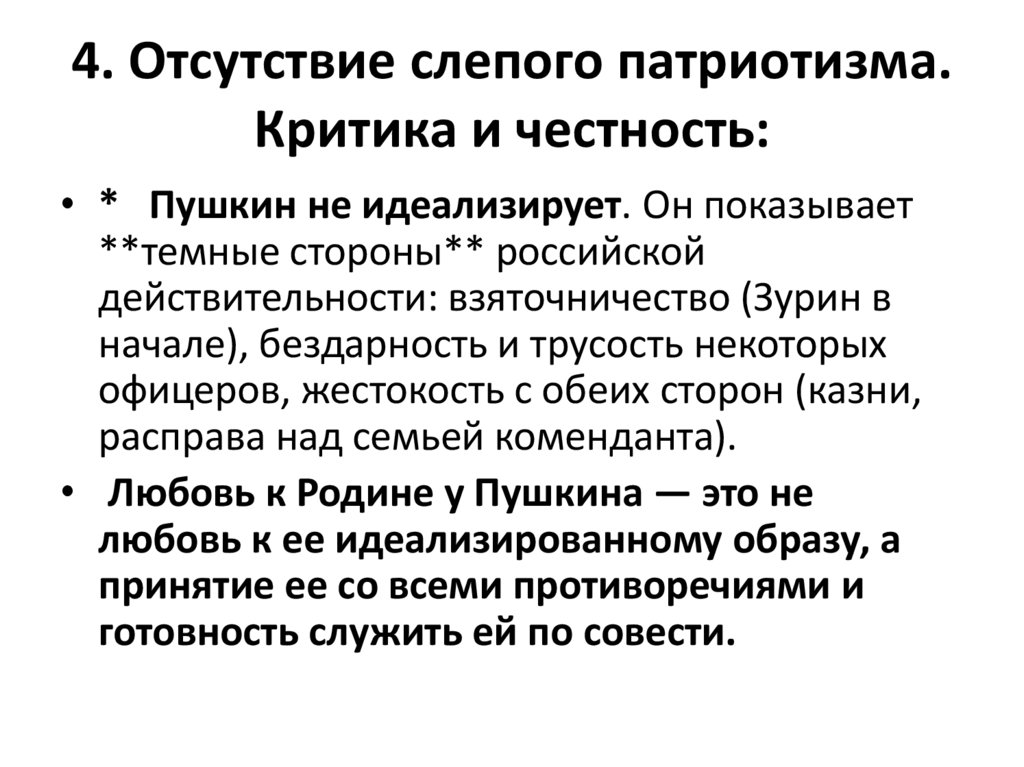 4. Отсутствие слепого патриотизма. Критика и честность:

• *   Пушкин не идеализирует. Он показывает **темные стороны** российской действительности: взяточничество (Зурин в начале), бездарность и трусость некоторых офицеров, жестокость с обеих сторон (казни, расправа над семьей коменданта).

• Любовь к Родине у Пушкина — это не любовь к ее идеализированному образу, а принятие ее со всеми противоречиями и готовность служить ей по совести.